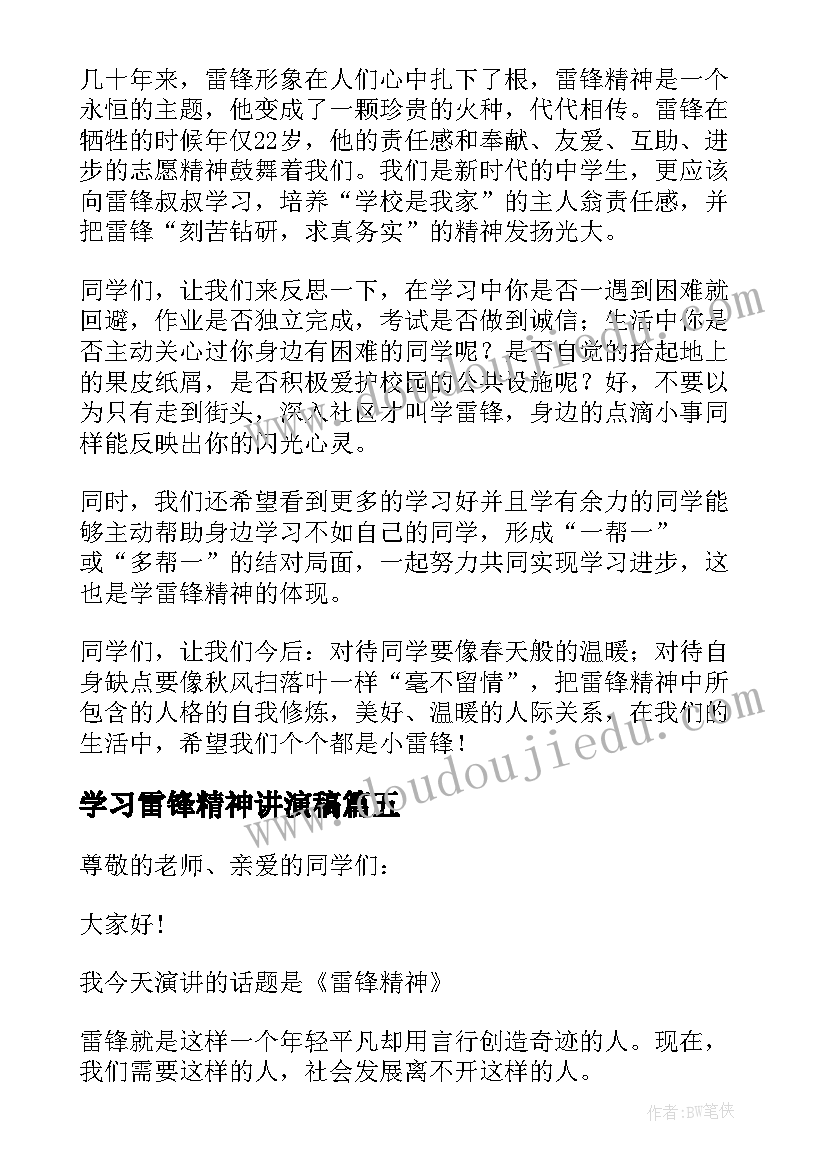 几十年来，雷锋形象在人们心中扎下了根，雷锋精神是一个永恒的主题，他变成了一颗珍贵的火种，代代相传。雷锋在牺牲的时候年仅22岁，他的责任感和奉献、友爱、互助、进步的志愿精神鼓舞着我们。我们是新时代的中学生，更应该向雷锋叔叔学习，培养“学校是我家”的主人翁责任感，并把雷锋“刻苦钻研，求真务实”的精神发扬光大。

同学们，让我们来反思一下，在学习中你是否一遇到困难就回避，作业是否独立完成，考试是否做到诚信；生活中你是否主动关心过你身边有困难的同学呢？是否自觉的拾起地上的果皮纸屑，是否积极爱护校园的公共设施呢？好，不要以为只有走到街头，深入社区才叫学雷锋，身边的点滴小事同样能反映出你的闪光心灵。

同时，我们还希望看到更多的学习好并且学有余力的同学能够主动帮助身边学习不如自己的同学，形成“一帮一”或“多帮一”的结对局面，一起努力共同实现学习进步，这也是学雷锋精神的体现。

同学们，让我们今后：对待同学要像春天般的温暖；对待自身缺点要像秋风扫落叶一样“毫不留情”，把雷锋精神中所包含的人格的自我修炼，美好、温暖的人际关系，在我们的生活中，希望我们个个都是小雷锋！

www.doudoujiedu.com

学习雷锋精神讲演稿篇五

尊敬的老师、亲爱的同学们：

大家好！

我今天演讲的话题是《雷锋精神》

雷锋就是这样一个年轻平凡却用言行创造奇迹的人。现在，我们需要这样的人，社会发展离不开这样的人。

作者:BW笔侠